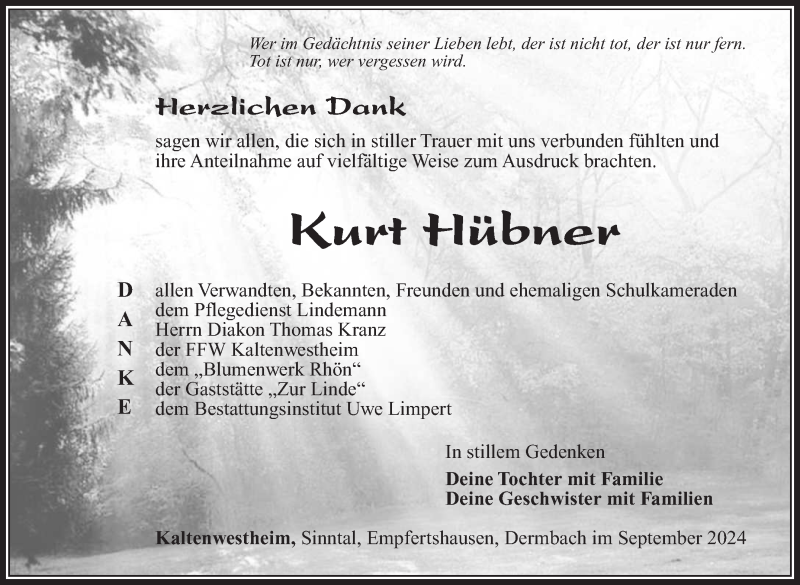 Wer im Gedächtnis seiner Lieben lebt, der ist nicht tot, der ist nur fern. Tot ist nur, wer vergessen wird.

Herzlichen Dank

sagen wir allen, die sich in stiller Trauer mit uns verbunden fühlten und ihre Anteilnahme auf vielfältige Weise zum Ausdruck brachten.

Kurt Hübner

D A N K E

allen Verwandten, Bekannten, Freunden und ehemaligen Schulkameraden
dem Pflegedienst Lindemann
Herrn Diakon Thomas Kranz
der FFW Kaltenwestheim
dem „Blumenwerk Rhön“
der Gaststätte „Zur Linde“
dem Bestattungsinstitut Uwe Limpert

In stillem Gedenken

Deine Tochter mit Familie
Deine Geschwister mit Familien

Kaltenwestheim, Sinntal, Empfertshausen, Dermbach im September 2024